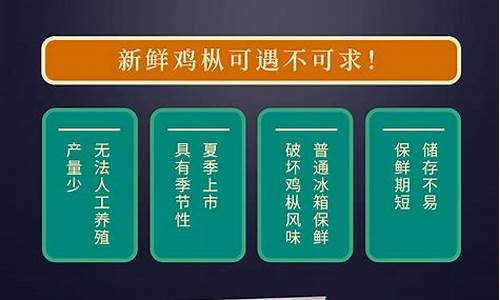 新鲜鸡枞可遇不可求！

无法人工养殖
产量少

夏季上市
具有季节性

普通冰箱保鲜
破坏鸡枞风味

储存不易
保鲜期短